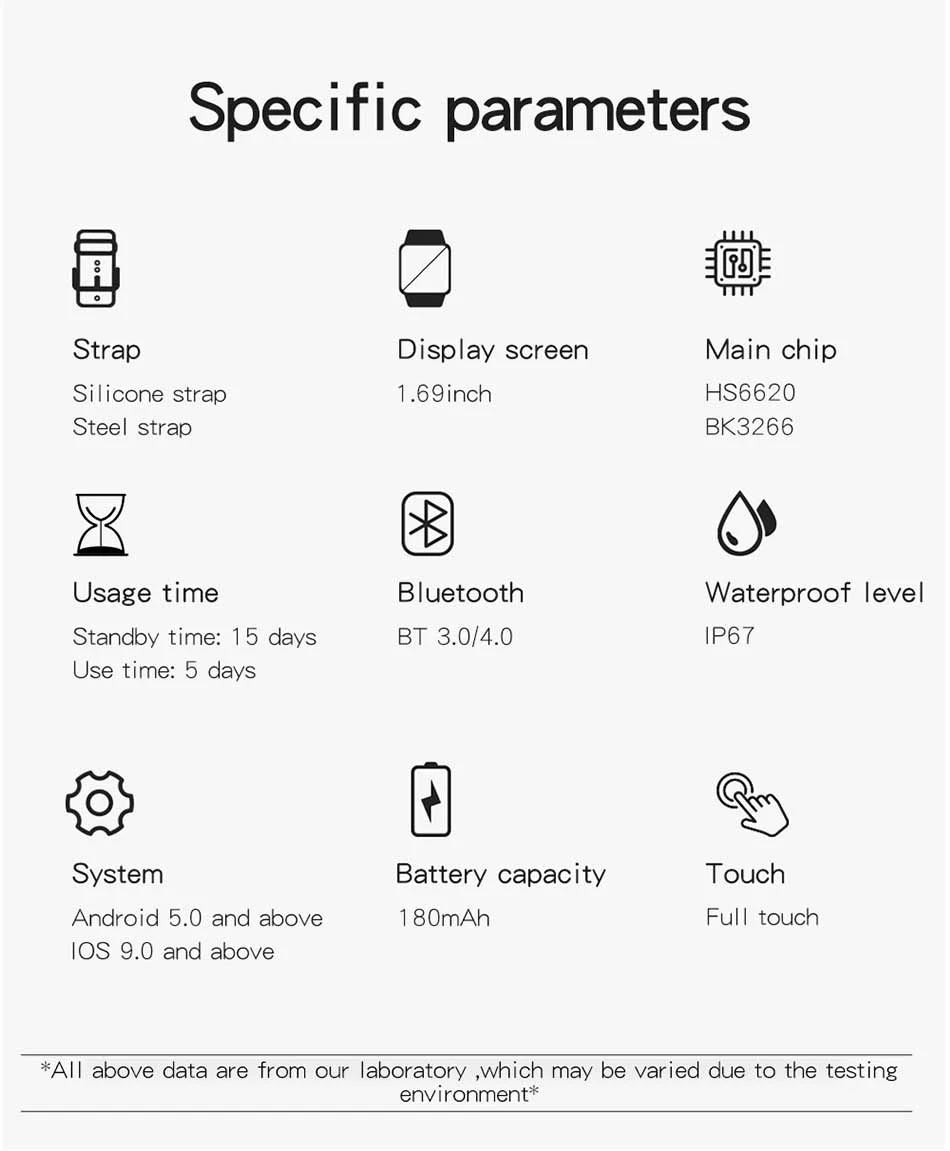 Specific parameters

Strap
Silicone strap
Steel strap

Display screen
1.69inch

Main chip
HS6620
BK3266

Usage time
Standby time: 15 days
Use time: 5 days

Bluetooth
BT 3.0/4.0

Waterproof level
IP67

System
Android 5.0 and above
IOS 9.0 and above

Battery capacity
180mAh

Touch
Full touch

*All above data are from our laboratory ,which may be varied due to the testing environment*